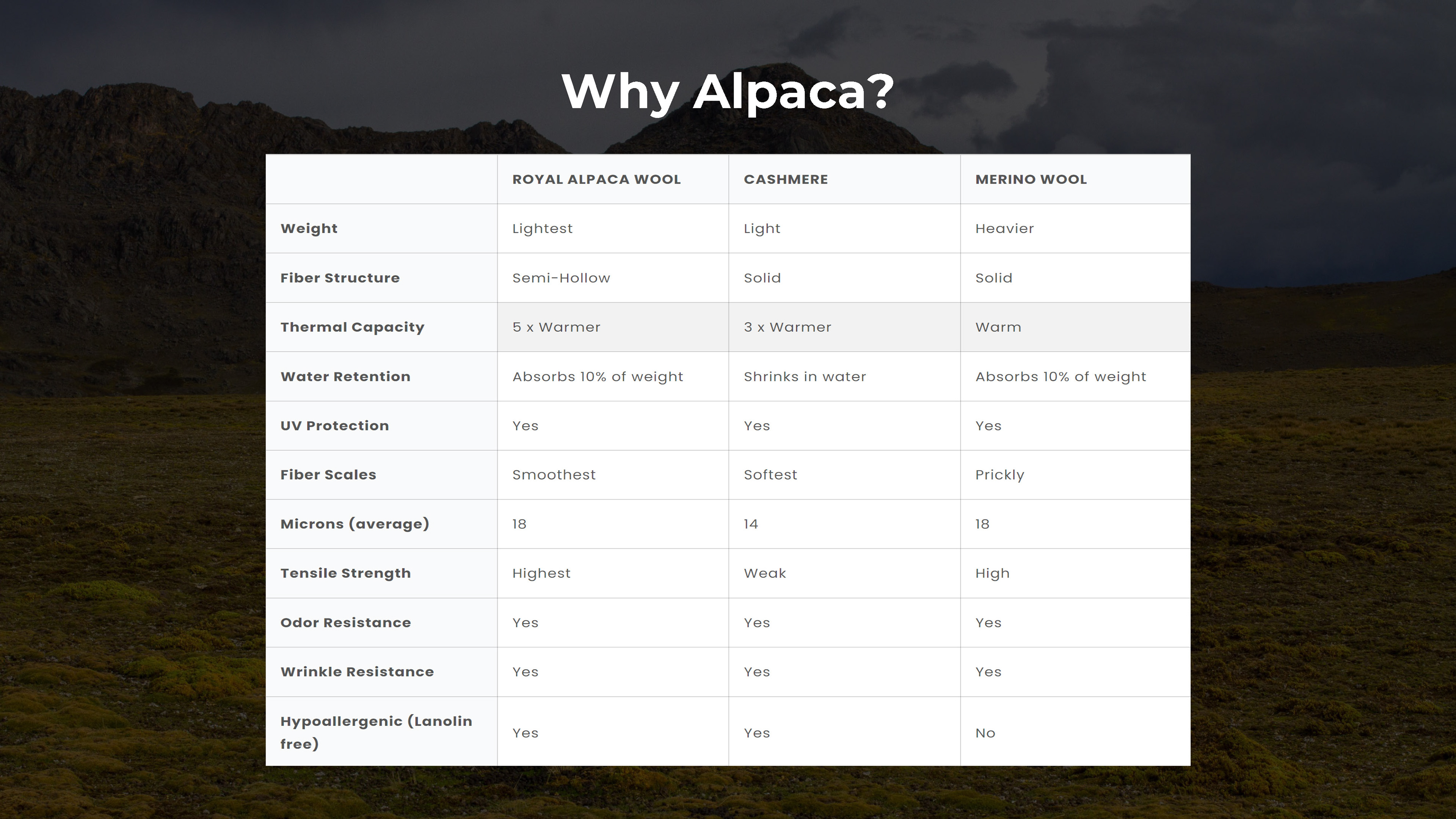 Why Alpaca?

|  | ROYAL ALPACA WOOL | CASHMERE | MERINO WOOL |
|---|---|---|---|
| Weight | Lightest | Light | Heavier |
| Fiber Structure | Semi-Hollow | Solid | Solid |
| Thermal Capacity | 5 x Warmer | 3 x Warmer | Warm |
| Water Retention | Absorbs 10% of weight | Shrinks in water | Absorbs 10% of weight |
| UV Protection | Yes | Yes | Yes |
| Fiber Scales | Smoothest | Softest | Prickly |
| Microns (average) | 18 | 14 | 18 |
| Tensile Strength | Highest | Weak | High |
| Odor Resistance | Yes | Yes | Yes |
| Wrinkle Resistance | Yes | Yes | Yes |
| Hypoallergenic (Lanolin free) | Yes | Yes | No |